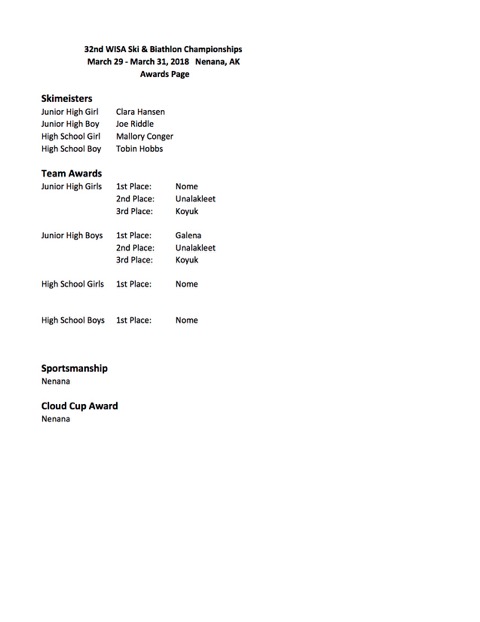 32nd WISA Ski & Biathlon Championships
March 29 - March 31, 2018 Nenana, AK
Awards Page

Skimeisters

| | |
|---|---|
| Junior High Girl | Clara Hansen |
| Junior High Boy | Joe Riddle |
| High School Girl | Mallory Conger |
| High School Boy | Tobin Hobbs |

Team Awards

| | | |
|---|---|---|
| Junior High Girls | 1st Place: | Nome |
| | 2nd Place: | Unalakleet |
| | 3rd Place: | Koyuk |
| Junior High Boys | 1st Place: | Galena |
| | 2nd Place: | Unalakleet |
| | 3rd Place: | Koyuk |
| High School Girls | 1st Place: | Nome |
| High School Boys | 1st Place: | Nome |

Sportsmanship
Nenana

Cloud Cup Award
Nenana